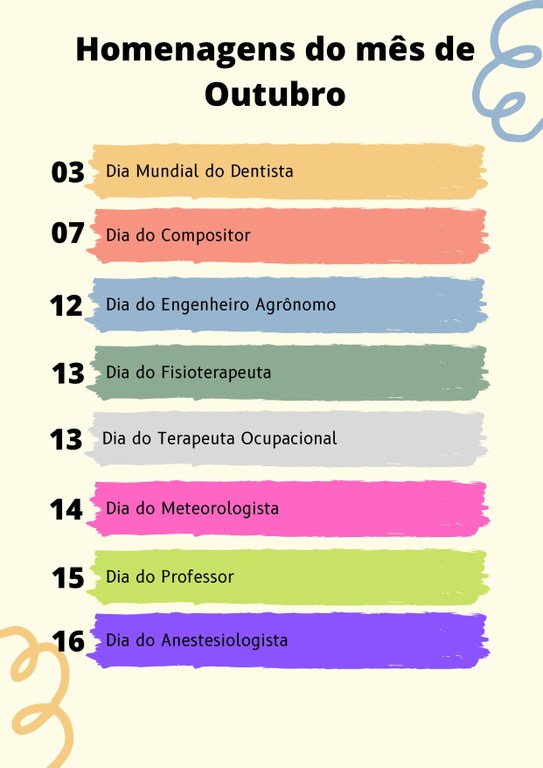 Homenagens do mês de Outubro

03 Dia Mundial do Dentista

07 Dia do Compositor

12 Dia do Engenheiro Agrônomo

13 Dia do Fisioterapeuta

13 Dia do Terapeuta Ocupacional

14 Dia do Meteorologista

15 Dia do Professor

16 Dia do Anestesiologista